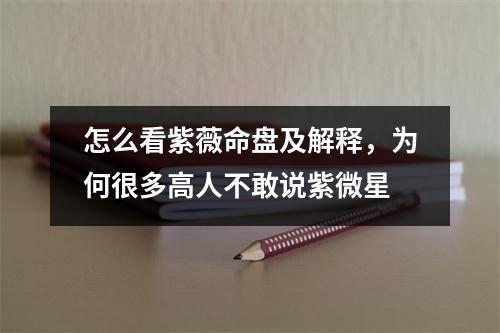 怎么看紫薇命盘及解释，为何很多高人不敢说紫微星